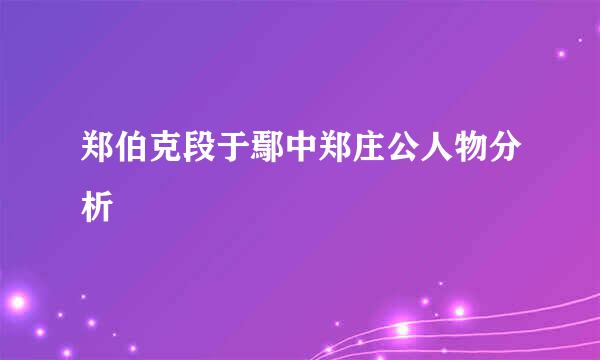 郑伯克段于鄢中郑庄公人物分析